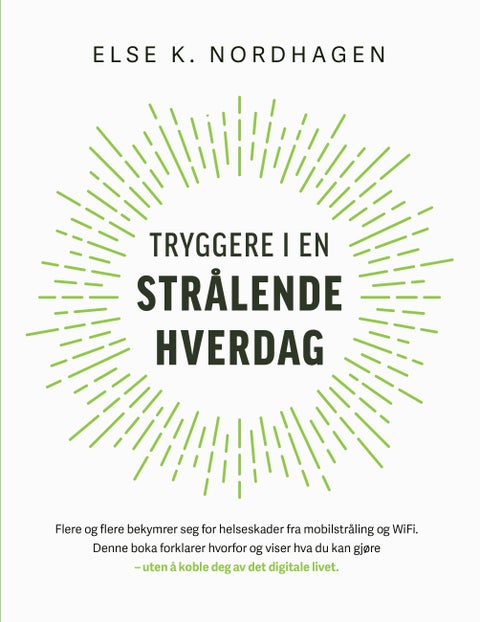 ELSE K. NORDHAGEN

TRYGGERE I EN
STRÅLENDE
HVERDAG

Flere og flere bekymrer seg for helseskader fra mobilstråling og WiFi. Denne boka forklarer hvorfor og viser hva du kan gjøre
– uten å koble deg av det digitale livet.